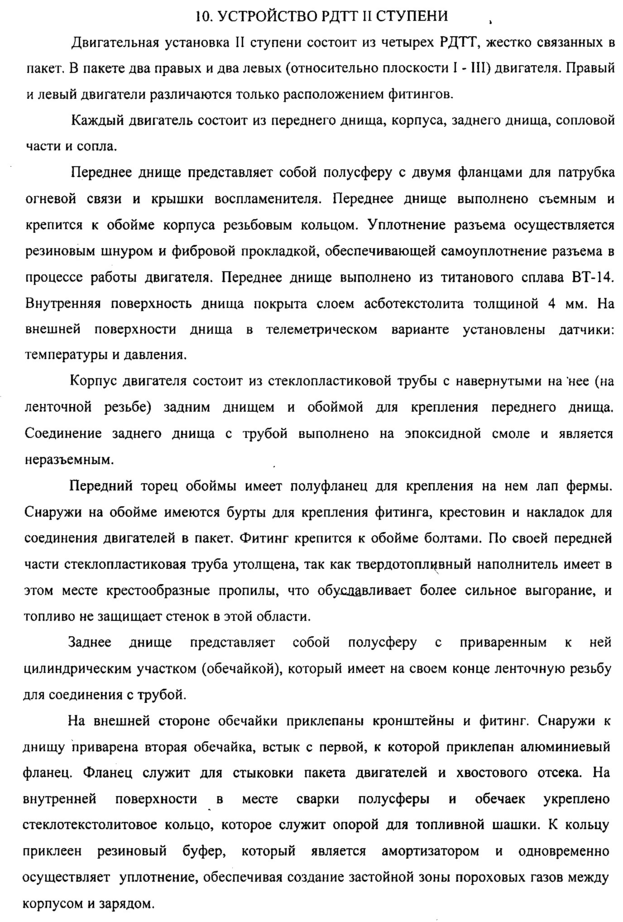 10. УСТРОЙСТВО РДТТ II СТУПЕНИ

Двигательная установка II ступени состоит из четырех РДТТ, жестко связанных в пакет. В пакете два правых и два левых (относительно плоскости I - III) двигателя. Правый и левый двигатели различаются только расположением фитингов.

Каждый двигатель состоит из переднего днища, корпуса, заднего днища, сопловой части и сопла.

Переднее днище представляет собой полусферу с двумя фланцами для патрубка огневой связи и крышки воспламенителя. Переднее днище выполнено съемным и крепится к обойме корпуса резьбовым кольцом. Уплотнение разъема осуществляется резиновым шнуром и фибровой прокладкой, обеспечивающей самоуплотнение разъема в процессе работы двигателя. Переднее днище выполнено из титанового сплава ВТ-14. Внутренняя поверхность днища покрыта слоем асботекстолита толщиной 4 мм. На внешней поверхности днища в телеметрическом варианте установлены датчики: температуры и давления.

Корпус двигателя состоит из стеклопластиковой трубы с навернутыми на нее (на ленточной резьбе) задним днищем и обоймой для крепления переднего днища. Соединение заднего днища с трубой выполнено на эпоксидной смоле и является неразъемным.

Передний торец обоймы имеет полуфланец для крепления на нем лап фермы. Снаружи на обойме имеются бурты для крепления фитинга, крестовин и накладок для соединения двигателей в пакет. Фитинг крепится к обойме болтами. По своей передней части стеклопластиковая труба утолщена, так как твердотопливный наполнитель имеет в этом месте крестообразные пропилы, что обуславливает более сильное выгорание, и топливо не защищает стенок в этой области.

Заднее днище представляет собой полусферу с приваренным к ней цилиндрическим участком (обечайкой), который имеет на своем конце ленточную резьбу для соединения с трубой.

На внешней стороне обечайки приклепаны кронштейны и фитинг. Снаружи к днищу приварена вторая обечайка, встык с первой, к которой приклепан алюминиевый фланец. Фланец служит для стыковки пакета двигателей и хвостового отсека. На внутренней поверхности в месте сварки полусферы и обечаек укреплено стеклотекстолитовое кольцо, которое служит опорой для топливной шашки. К кольцу приклеен резиновый буфер, который является амортизатором и одновременно осуществляет уплотнение, обеспечивая создание застойной зоны пороховых газов между корпусом и зарядом.